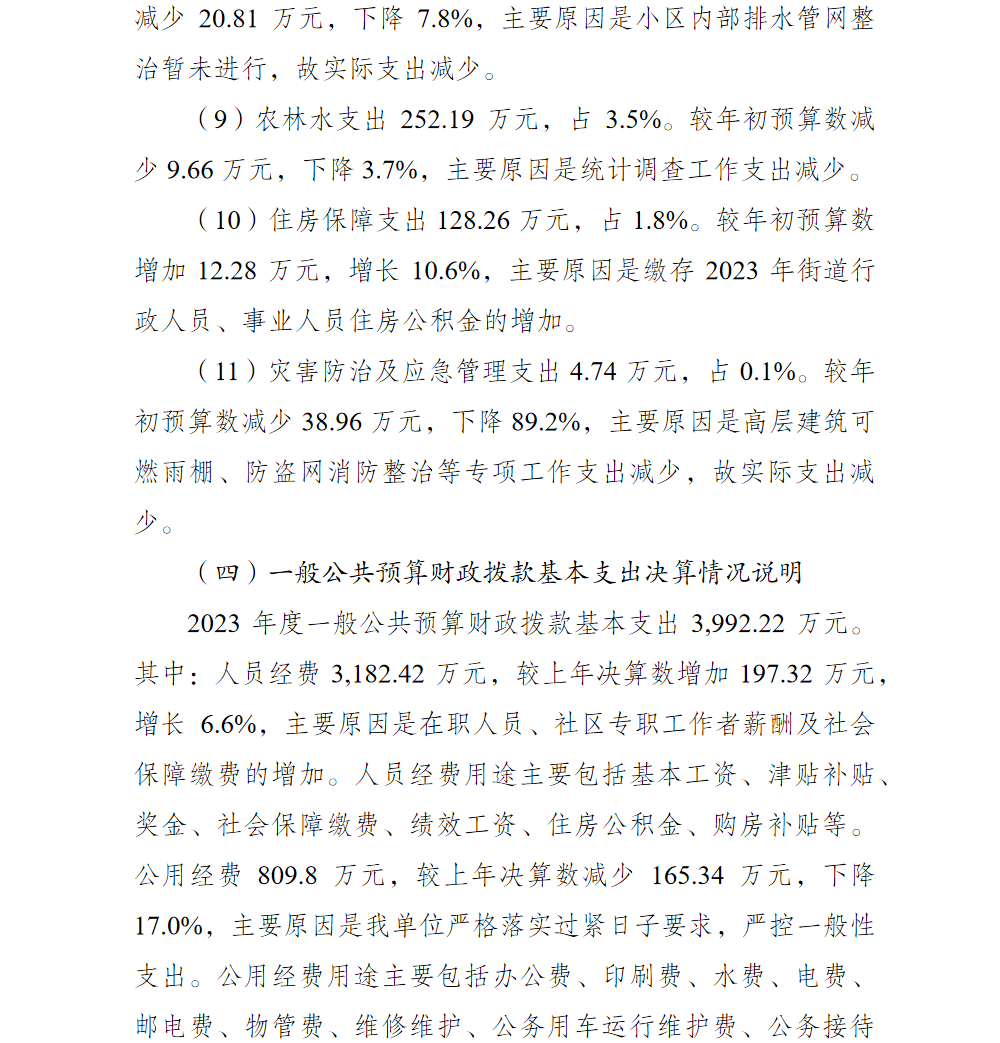 减少 20.81 万元，下降 7.8%，主要原因是小区内部排水管网整治暂未进行，故实际支出减少。

（9）农林水支出 252.19 万元，占 3.5%。较年初预算数减少 9.66 万元，下降 3.7%，主要原因是统计调查工作支出减少。

（10）住房保障支出 128.26 万元，占 1.8%。较年初预算数增加 12.28 万元，增长 10.6%，主要原因是缴存 2023 年街道行政人员、事业人员住房公积金的增加。

（11）灾害防治及应急管理支出 4.74 万元，占 0.1%。较年初预算数减少 38.96 万元，下降 89.2%，主要原因是高层建筑可燃雨棚、防盗网消防整治等专项工作支出减少，故实际支出减少。

（四）一般公共预算财政拨款基本支出决算情况说明

2023 年度一般公共预算财政拨款基本支出 3,992.22 万元。其中：人员经费 3,182.42 万元，较上年决算数增加 197.32 万元，增长 6.6%，主要原因是在职人员、社区专职工作者薪酬及社会保障缴费的增加。人员经费用途主要包括基本工资、津贴补贴、奖金、社会保障缴费、绩效工资、住房公积金、购房补贴等。公用经费 809.8 万元，较上年决算数减少 165.34 万元，下降 17.0%，主要原因是我单位严格落实过紧日子要求，严控一般性支出。公用经费用途主要包括办公费、印刷费、水费、电费、邮电费、物管费、维修维护、公务用车运行维护费、公务接待